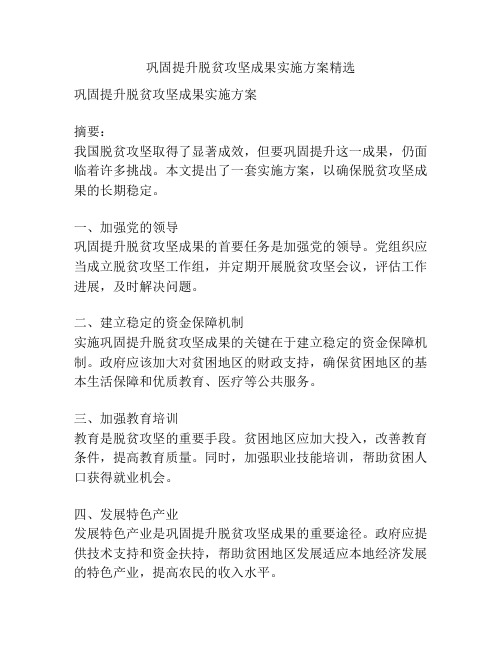 巩固提升脱贫攻坚成果实施方案精选

巩固提升脱贫攻坚成果实施方案

摘要：
我国脱贫攻坚取得了显著成效，但要巩固提升这一成果，仍面临着许多挑战。本文提出了一套实施方案，以确保脱贫攻坚成果的长期稳定。

一、加强党的领导
巩固提升脱贫攻坚成果的首要任务是加强党的领导。党组织应当成立脱贫攻坚工作组，并定期开展脱贫攻坚会议，评估工作进展，及时解决问题。

二、建立稳定的资金保障机制
实施巩固提升脱贫攻坚成果的关键在于建立稳定的资金保障机制。政府应该加大对贫困地区的财政支持，确保贫困地区的基本生活保障和优质教育、医疗等公共服务。

三、加强教育培训
教育是脱贫攻坚的重要手段。贫困地区应加大投入，改善教育条件，提高教育质量。同时，加强职业技能培训，帮助贫困人口获得就业机会。

四、发展特色产业
发展特色产业是巩固提升脱贫攻坚成果的重要途径。政府应提供技术支持和资金扶持，帮助贫困地区发展适应本地经济发展的特色产业，提高农民的收入水平。